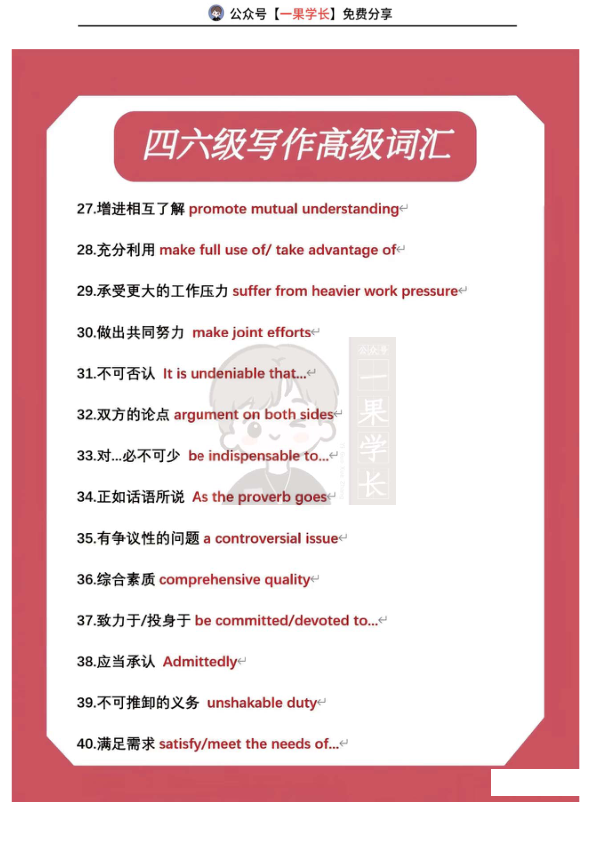 公众号【一果学长】免费分享

四六级写作高级词汇

27.增进相互了解 promote mutual understanding

28.充分利用 make full use of/ take advantage of

29.承受更大的工作压力 suffer from heavier work pressure

30.做出共同努力 make joint efforts

31.不可否认 It is undeniable that...

32.双方的论点 argument on both sides

33.对...必不可少 be indispensable to...

34.正如话语所说 As the proverb goes

35.有争议性的问题 a controversial issue

36.综合素质 comprehensive quality

37.致力于/投身于 be committed/devoted to...

38.应当承认 Admittedly

39.不可推卸的义务 unshakable duty

40.满足需求 satisfy/meet the needs of...

公众号
一果学长